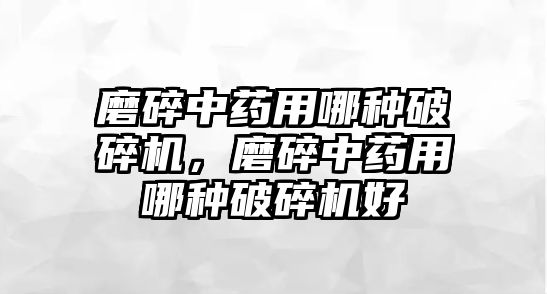 磨碎中药用哪种破碎机，磨碎中药用哪种破碎机好